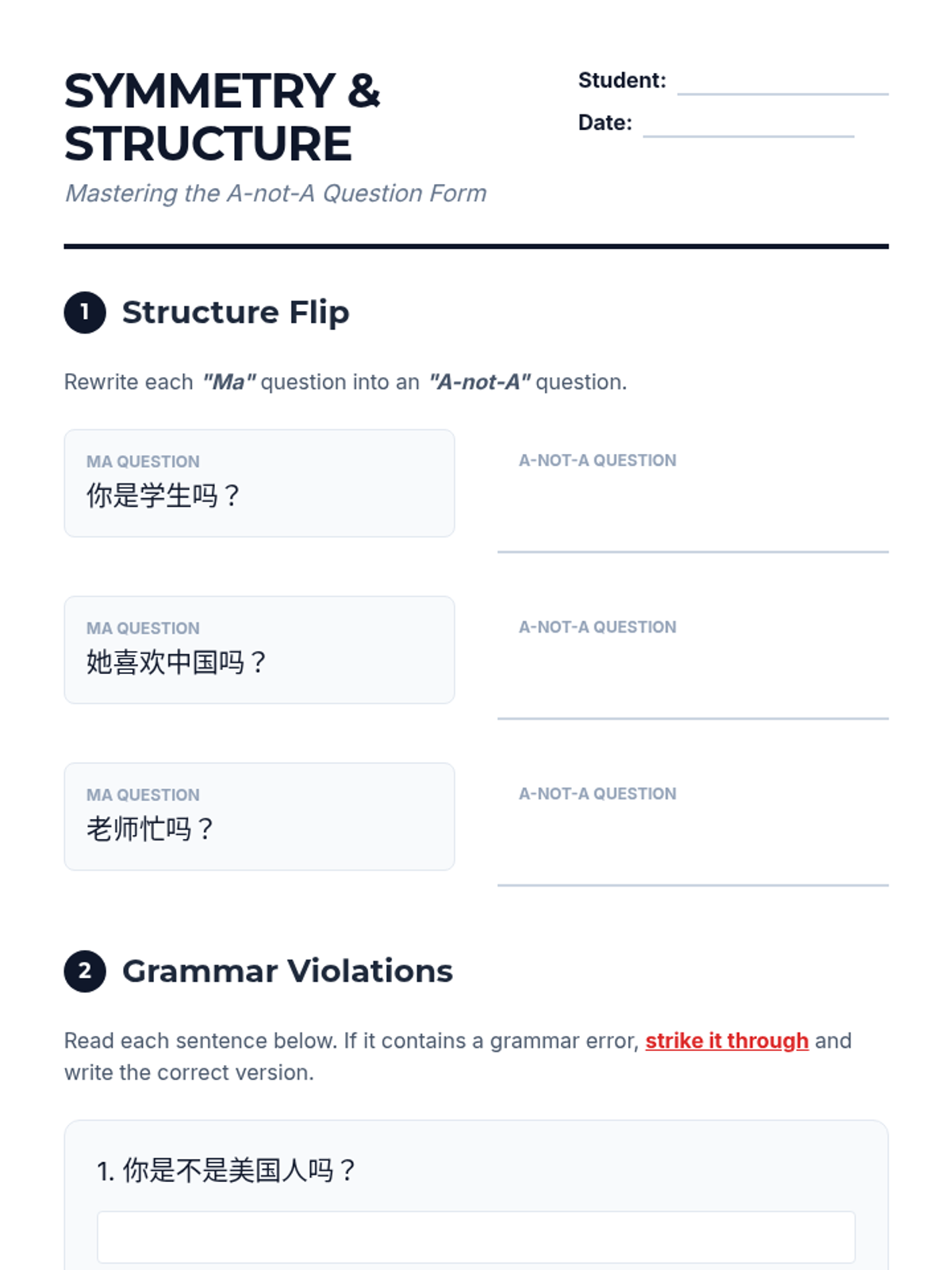 SYMMETRY & STRUCTURE

Mastering the A-not-A Question Form

Student:

Date:

1 Structure Flip

Rewrite each "Ma" question into an "A-not-A" question.

MA QUESTION
你是学生吗？

A-NOT-A QUESTION

MA QUESTION
她喜欢中国吗？

A-NOT-A QUESTION

MA QUESTION
老师忙吗？

A-NOT-A QUESTION

2 Grammar Violations

Read each sentence below. If it contains a grammar error, strike it through and write the correct version.

1. 你是不是美国人吗？